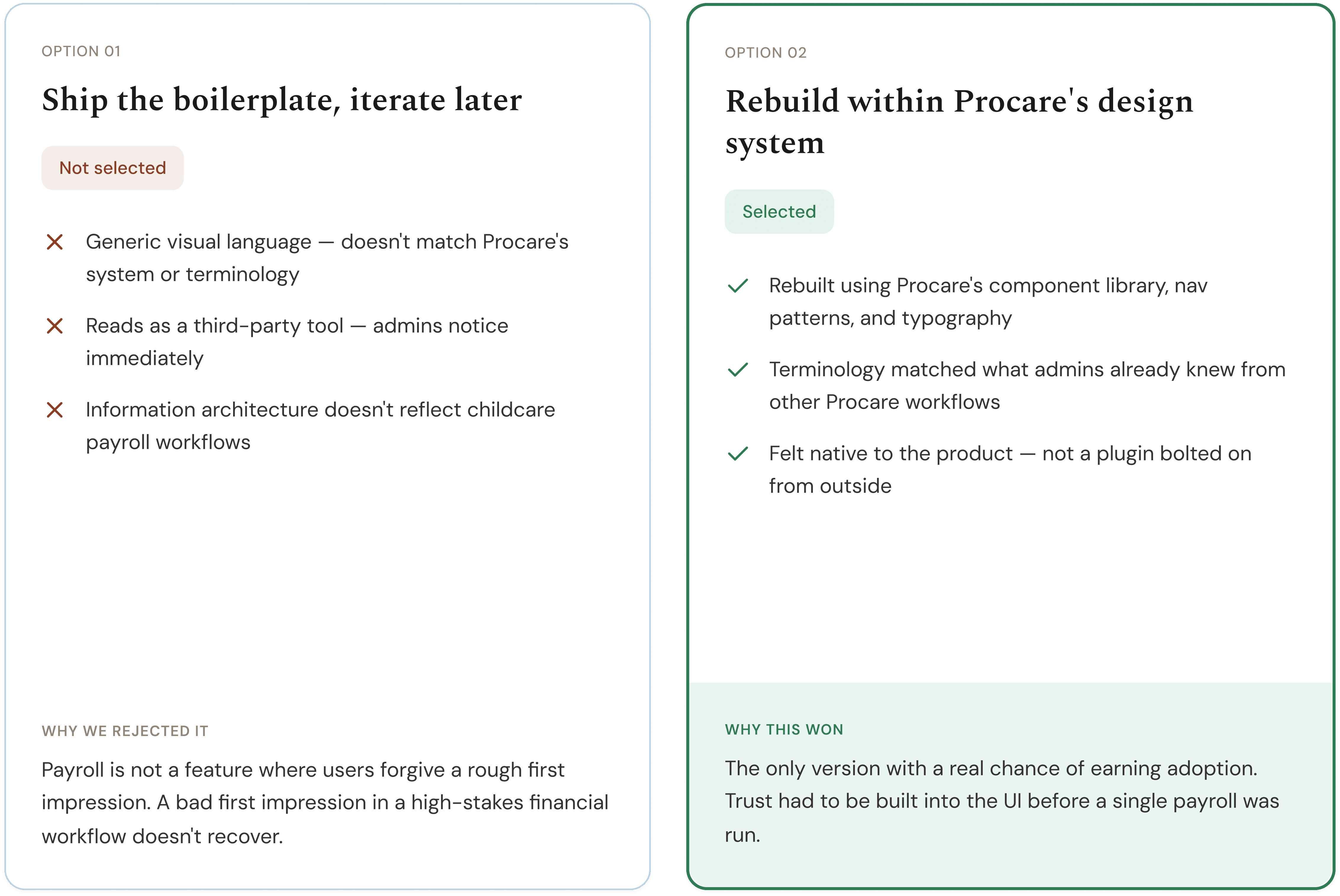 OPTION 01

Ship the boilerplate, iterate later

Not selected

Generic visual language — doesn't match Procare's system or terminology

Reads as a third-party tool — admins notice immediately

Information architecture doesn't reflect childcare payroll workflows

WHY WE REJECTED IT

Payroll is not a feature where users forgive a rough first impression. A bad first impression in a high-stakes financial workflow doesn't recover.

OPTION 02

Rebuild within Procare's design system

Selected

Rebuilt using Procare's component library, nav patterns, and typography

Terminology matched what admins already knew from other Procare workflows

Felt native to the product — not a plugin bolted on from outside

WHY THIS WON

The only version with a real chance of earning adoption. Trust had to be built into the UI before a single payroll was run.